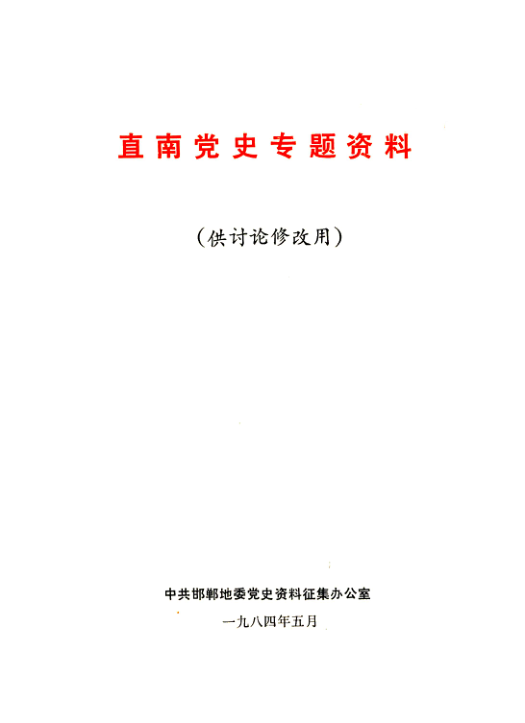 直南党史专题资料

（供讨论修改用）

中共邯郸地委党史资料征集办公室

一九八四年五月